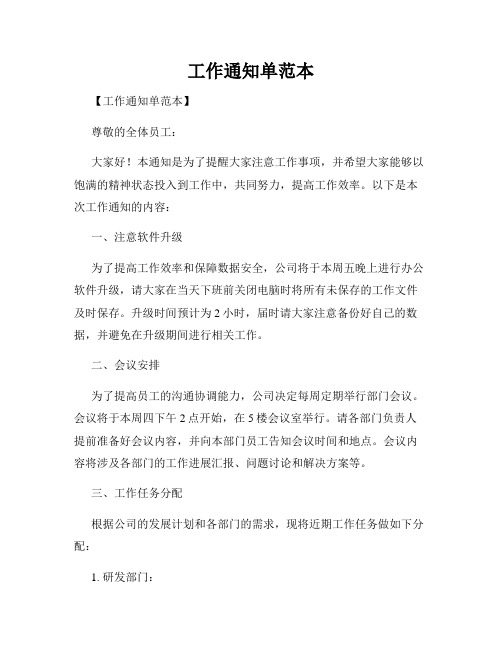 工作通知单范本

【工作通知单范本】

尊敬的全体员工：

大家好！本通知是为了提醒大家注意工作事项，并希望大家能够以饱满的精神状态投入到工作中，共同努力，提高工作效率。以下是本次工作通知的内容：

一、注意软件升级

为了提高工作效率和保障数据安全，公司将于本周五晚上进行办公软件升级，请大家在当天下班前关闭电脑时将所有未保存的工作文件及时保存。升级时间预计为 2 小时，届时请大家注意备份好自己的数据，并避免在升级期间进行相关工作。

二、会议安排

为了提高员工的沟通协调能力，公司决定每周定期举行部门会议。会议将于本周四下午 2 点开始，在 5 楼会议室举行。请各部门负责人提前准备好会议内容，并向本部门员工告知会议时间和地点。会议内容将涉及各部门的工作进展汇报、问题讨论和解决方案等。

三、工作任务分配

根据公司的发展计划和各部门的需求，现将近期工作任务做如下分配：

1. 研发部门：